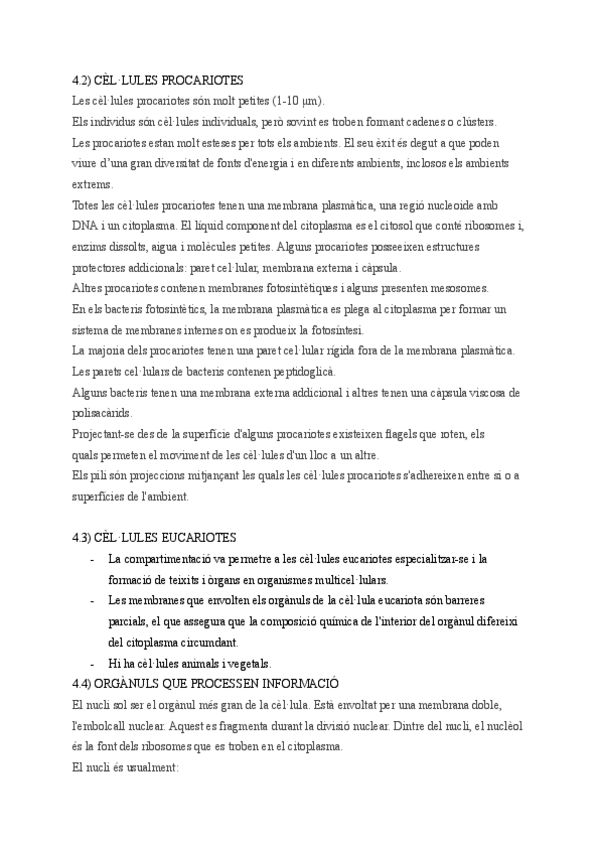 4.2) CÈL·LULES PROCARIOTES
Les cèl·lules procariotes són molt petites (1-10 μm).
Els individus són cèl·lules individuals, però sovint es troben formant cadenes o clústers.
Les procariotes estan molt esteses per tots els ambients. El seu èxit és degut a que poden viure d'una gran diversitat de fonts d'energia i en diferents ambients, inclosos els ambients extrems.
Totes les cèl·lules procariotes tenen una membrana plasmàtica, una regió nucleoide amb DNA i un citoplasma. El líquid component del citoplasma es el citosol que conté ribosomes i, enzims dissolts, aigua i molècules petites. Alguns procariotes posseeixen estructures protectores addicionals: paret cel·lular, membrana externa i càpsula.
Altres procariotes contenen membranes fotosintètiques i alguns presenten mesosomes.
En els bacteris fotosintètics, la membrana plasmàtica es plega al citoplasma per formar un sistema de membranes internes on es produeix la fotosíntesi.
La majoria dels procariotes tenen una paret cel·lular rígida fora de la membrana plasmàtica.
Les parets cel·lulars de bacteris contenen peptidoglicà.
Alguns bacteris tenen una membrana externa addicional i altres tenen una càpsula viscosa de polisacàrids.
Projectant-se des de la superfície d'alguns procariotes existeixen flagels que roten, els quals permeten el moviment de les cèl·lules d'un lloc a un altre.
Els pili són projeccions mitjançant les quals les cèl·lules procariotes s'adhereixen entre si o a superfícies de l'ambient.

4.3) CÈL·LULES EUCARIOTES
- La compartimentació va permetre a les cèl·lules eucariotes especialitzar-se i la formació de teixits i òrgans en organismes multicel·lulars.
- Les membranes que envolten els orgànuls de la cèl·lula eucariota són barreres parcials, el que assegura que la composició química de l'interior del orgànul difereixi del citoplasma circumdant.
- Hi ha cèl·lules animals i vegetals.
4.4) ORGÀNULS QUE PROCESSEN INFORMACIÓ
El nucli sol ser el orgànul més gran de la cèl·lula. Està envoltat per una membrana doble, l'embolcall nuclear. Aquest es fragmenta durant la divisió nuclear. Dintre del nucli, el nuclèol és la font dels ribosomes que es troben en el citoplasma.
El nucli és usualment: